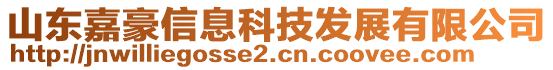 山东嘉豪信息科技发展有限公司
http://jnwilliegosse2.cn.coovee.com